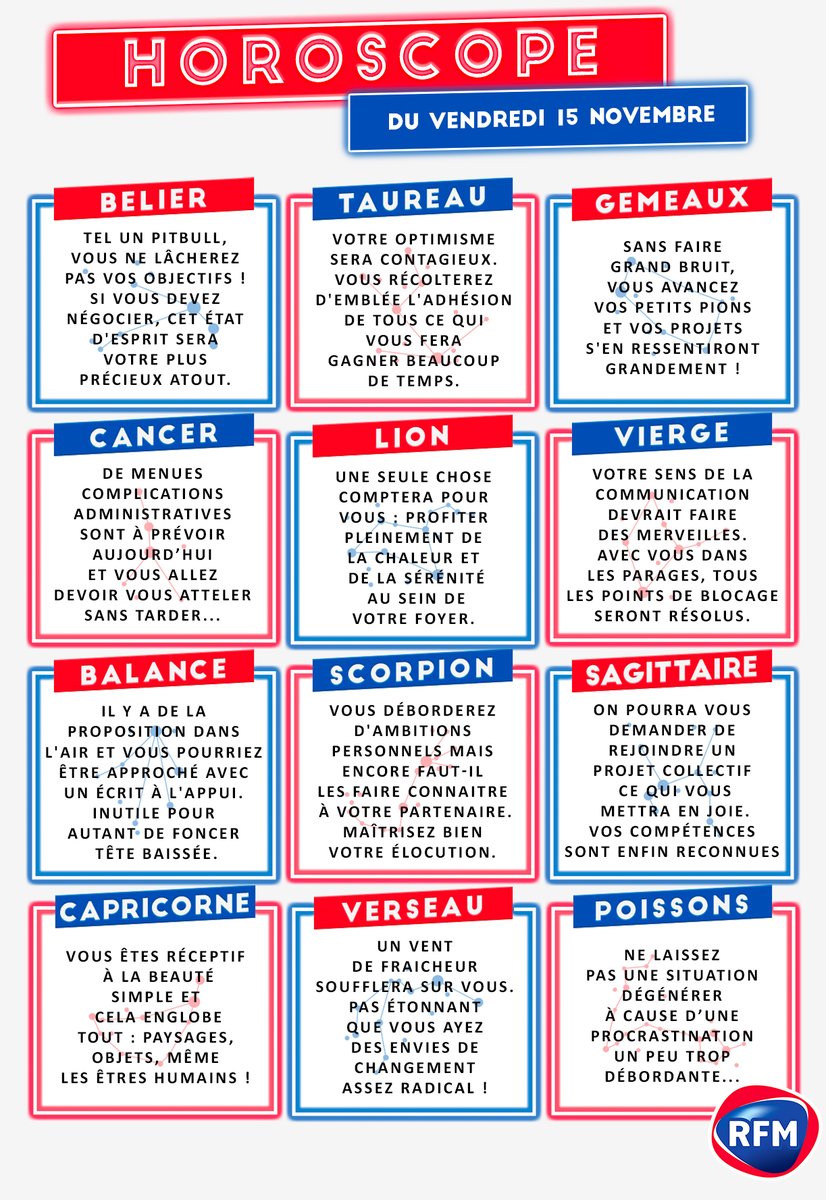 HOROSCOPE

DU VENDREDI 15 NOVEMBRE

BELIER

TEL UN PITBULL, VOUS NE LÂCHEREZ PAS VOS OBJECTIFS ! SI VOUS DEVEZ NÉGOCIER, CET ÉTAT D'ESPRIT SERA VOTRE PLUS PRÉCIEUX ATOUT.

TAUREAU

VOTRE OPTIMISME SERA CONTAGIEUX. VOUS RÉCOLTEREZ D'EMBLÉE L'ADHÉSION DE TOUS CE QUI VOUS FERA GAGNER BEAUCOUP DE TEMPS.

GEMEAUX

SANS FAIRE GRAND BRUIT, VOUS AVANCEZ VOS PETITS PIONS ET VOS PROJETS S'EN RESSENTIRONT GRANDEMENT !

CANCER

DE MENUES COMPLICATIONS ADMINISTRATIVES SONT À PRÉVOIR AUJOURD'HUI ET VOUS ALLEZ DEVOIR VOUS ATTELER SANS TARDER...

LION

UNE SEULE CHOSE COMPTERA POUR VOUS : PROFITER PLEINEMENT DE LA CHALEUR ET DE LA SÉRÉNITÉ AU SEIN DE VOTRE FOYER.

VIERGE

VOTRE SENS DE LA COMMUNICATION DEVRAIT FAIRE DES MERVEILLES. AVEC VOUS DANS LES PARAGES, TOUS LES POINTS DE BLOCAGE SERONT RÉSOLUS.

BALANCE

IL Y A DE LA PROPOSITION DANS L'AIR ET VOUS POURRIEZ ÊTRE APPROCHÉ AVEC UN ÉCRIT À L'APPUI. INUTILE POUR AUTANT DE FONCER TÊTE BAISSÉE.

SCORPION

VOUS DÉBORDEREZ D'AMBITIONS PERSONNELS MAIS ENCORE FAUT-IL LES FAIRE CONNAITRE À VOTRE PARTENAIRE. MAÎTRISEZ BIEN VOTRE ÉLOCUTION.

SAGITTAIRE

ON POURRA VOUS DEMANDER DE REJOINDRE UN PROJET COLLECTIF CE QUI VOUS METTRA EN JOIE. VOS COMPÉTENCES SONT ENFIN RECONNUES

CAPRICORNE

VOUS ÊTES RÉCEPTIF À LA BEAUTÉ SIMPLE ET CELA ENGLOBE TOUT : PAYSAGES, OBJETS, MÊME LES ÊTRES HUMAINS !

VERSEAU

UN VENT DE FRAICHEUR SOUFFLERA SUR VOUS. PAS ÉTONNANT QUE VOUS AYEZ DES ENVIES DE CHANGEMENT ASSEZ RADICAL !

POISSONS

NE LAISSEZ PAS UNE SITUATION DÉGÉNÉRER À CAUSE D'UNE PROCRASTINATION UN PEU TROP DÉBORDANTE...

RFM